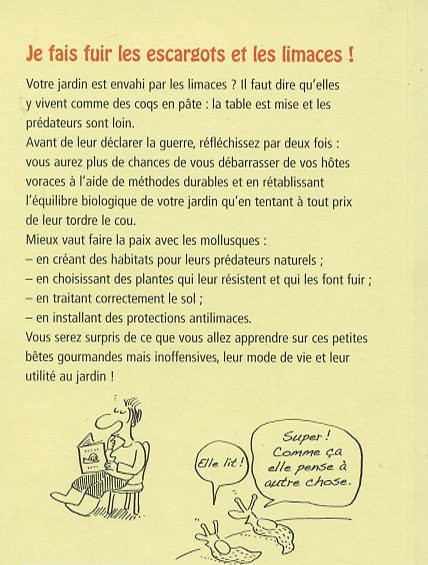 Je fais fuir les escargots et les limaces !

Votre jardin est envahi par les limaces ? Il faut dire qu'elles y vivent comme des coqs en pâte : la table est mise et les prédateurs sont loin.
Avant de leur déclarer la guerre, réfléchissez par deux fois : vous aurez plus de chances de vous débarrasser de vos hôtes voraces à l'aide de méthodes durables et en rétablissant l'équilibre biologique de votre jardin qu'en tentant à tout prix de leur tordre le cou.
Mieux vaut faire la paix avec les mollusques :
– en créant des habitats pour leurs prédateurs naturels ;
– en choisissant des plantes qui leur résistent et qui les font fuir ;
– en traitant correctement le sol ;
– en installant des protections antilimaces.
Vous serez surpris de ce que vous allez apprendre sur ces petites bêtes gourmandes mais inoffensives, leur mode de vie et leur utilité au jardin !

Elle lit !

Super ! Comme ça elle pense à autre chose.